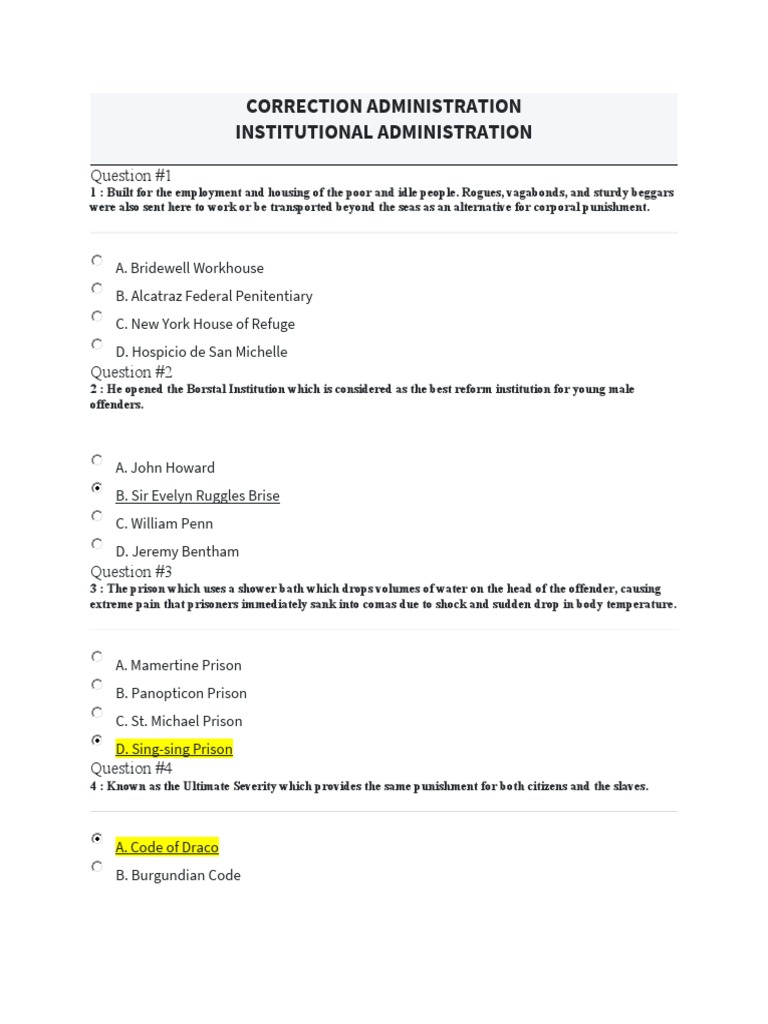 CORRECTION ADMINISTRATION
INSTITUTIONAL ADMINISTRATION

Question #1
1 : Built for the employment and housing of the poor and idle people. Rogues, vagabonds, and sturdy beggars were also sent here to work or be transported beyond the seas as an alternative for corporal punishment.

A. Bridewell Workhouse
B. Alcatraz Federal Penitentiary
C. New York House of Refuge
D. Hospicio de San Michelle

Question #2
2 : He opened the Borstal Institution which is considered as the best reform institution for young male offenders.

A. John Howard
B. Sir Evelyn Ruggles Brise
C. William Penn
D. Jeremy Bentham

Question #3
3 : The prison which uses a shower bath which drops volumes of water on the head of the offender, causing extreme pain that prisoners immediately sank into comas due to shock and sudden drop in body temperature.

A. Mamertine Prison
B. Panopticon Prison
C. St. Michael Prison
D. Sing-sing Prison

Question #4
4 : Known as the Ultimate Severity which provides the same punishment for both citizens and the slaves.

A. Code of Draco
B. Burgundian Code